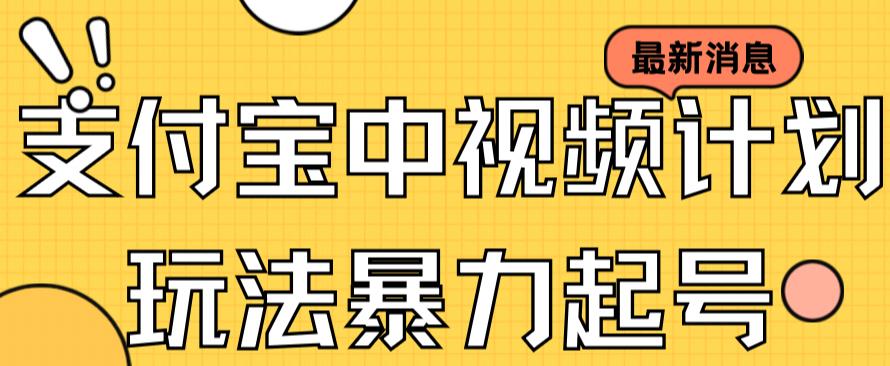 最新消息

支付宝中视频计划

玩法暴力起号